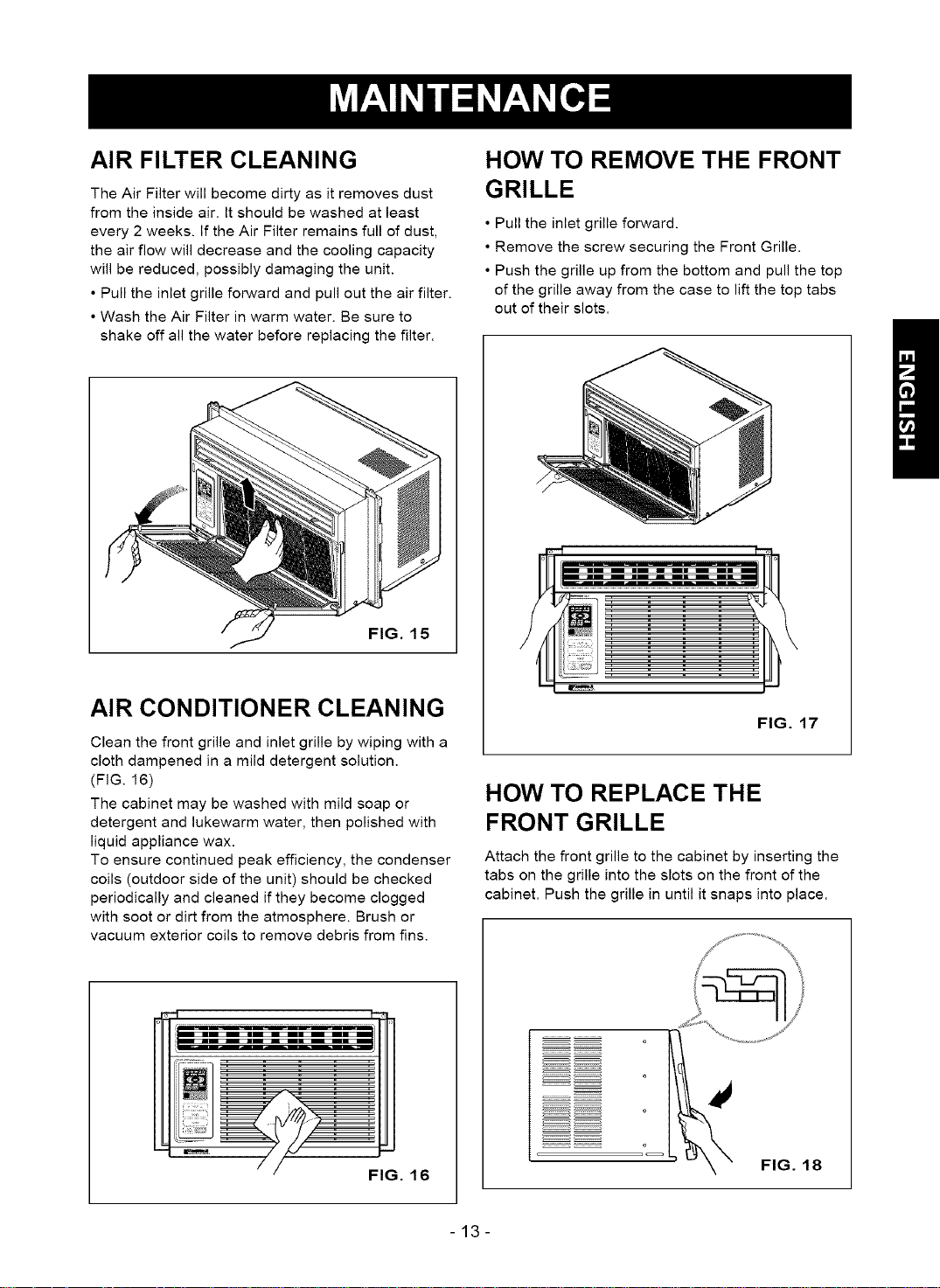 MAINTENANCE

AIR FILTER CLEANING

The Air Filter will become dirty as it removes dust from the inside air. It should be washed at least every 2 weeks. If the Air Filter remains full of dust, the air flow will decrease and the cooling capacity will be reduced, possibly damaging the unit.

• Pull the inlet grille forward and pull out the air filter.

• Wash the Air Filter in warm water. Be sure to shake off all the water before replacing the filter.

FIG. 15

AIR CONDITIONER CLEANING

Clean the front grille and inlet grille by wiping with a cloth dampened in a mild detergent solution. (FIG. 16)

The cabinet may be washed with mild soap or detergent and lukewarm water, then polished with liquid appliance wax.

To ensure continued peak efficiency, the condenser coils (outdoor side of the unit) should be checked periodically and cleaned if they become clogged with soot or dirt from the atmosphere. Brush or vacuum exterior coils to remove debris from fins.

FIG. 16

HOW TO REMOVE THE FRONT GRILLE

• Pull the inlet grille forward.

• Remove the screw securing the Front Grille.

• Push the grille up from the bottom and pull the top of the grille away from the case to lift the top tabs out of their slots.

FIG. 17

HOW TO REPLACE THE FRONT GRILLE

Attach the front grille to the cabinet by inserting the tabs on the grille into the slots on the front of the cabinet. Push the grille in until it snaps into place.

FIG. 18

ENGLISH

- 13 -